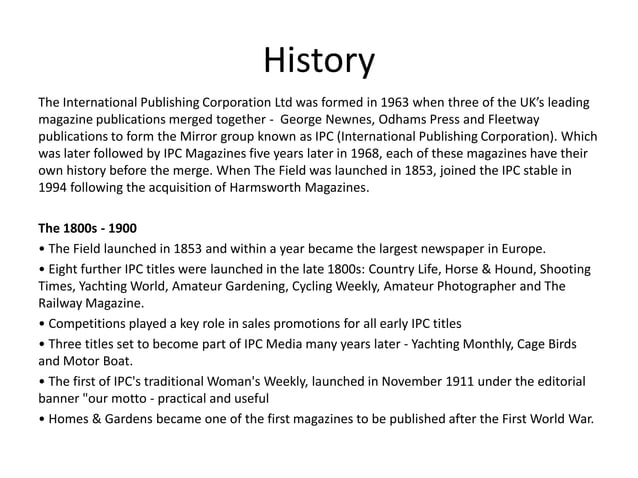 History

The International Publishing Corporation Ltd was formed in 1963 when three of the UK's leading magazine publications merged together -  George Newnes, Odhams Press and Fleetway publications to form the Mirror group known as IPC (International Publishing Corporation). Which was later followed by IPC Magazines five years later in 1968, each of these magazines have their own history before the merge. When The Field was launched in 1853, joined the IPC stable in 1994 following the acquisition of Harmsworth Magazines.

The 1800s - 1900
• The Field launched in 1853 and within a year became the largest newspaper in Europe.
• Eight further IPC titles were launched in the late 1800s: Country Life, Horse & Hound, Shooting Times, Yachting World, Amateur Gardening, Cycling Weekly, Amateur Photographer and The Railway Magazine.
• Competitions played a key role in sales promotions for all early IPC titles
• Three titles set to become part of IPC Media many years later - Yachting Monthly, Cage Birds and Motor Boat.
• The first of IPC's traditional Woman's Weekly, launched in November 1911 under the editorial banner "our motto - practical and useful
• Homes & Gardens became one of the first magazines to be published after the First World War.